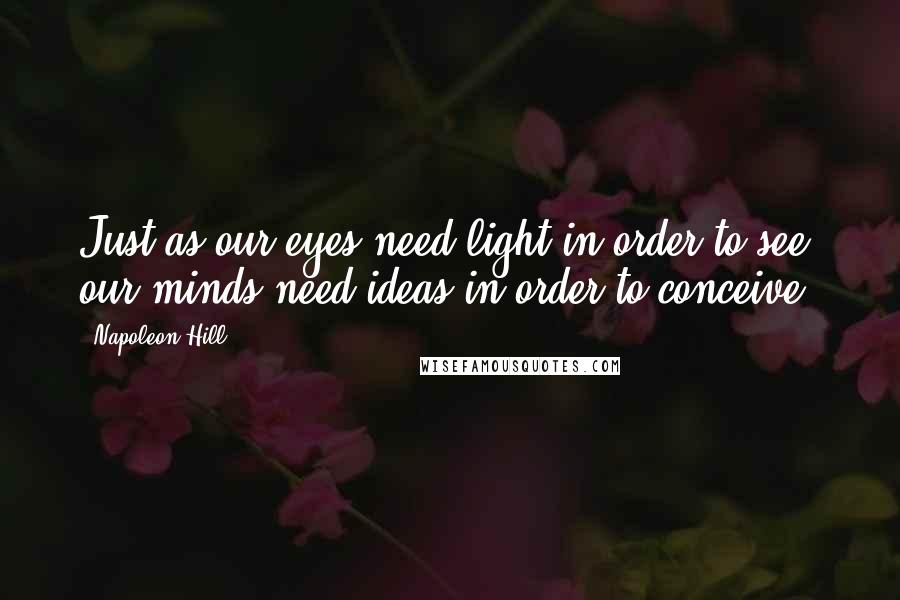 Just as our eyes need light in order to see, our minds need ideas in order to conceive.

Napoleon Hill

WISEFAMOUSQUOTES.COM